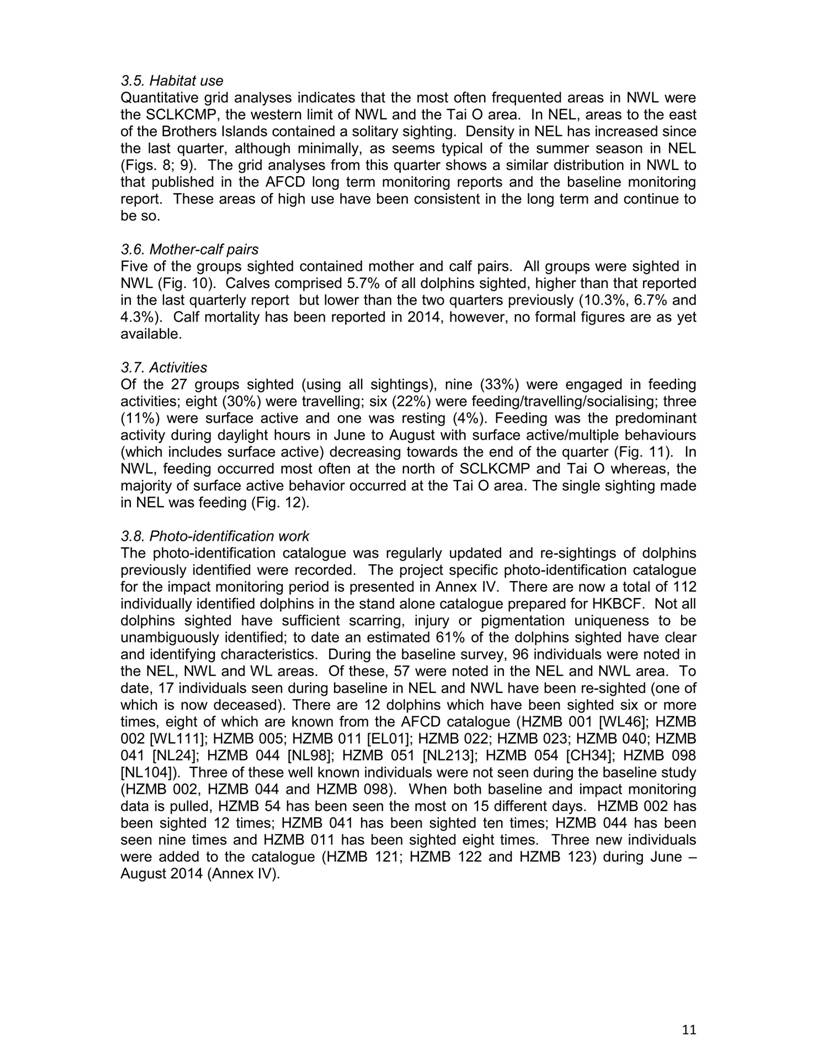 3.5. Habitat use
Quantitative grid analyses indicates that the most often frequented areas in NWL were the SCLKCMP, the western limit of NWL and the Tai O area. In NEL, areas to the east of the Brothers Islands contained a solitary sighting. Density in NEL has increased since the last quarter, although minimally, as seems typical of the summer season in NEL (Figs. 8; 9). The grid analyses from this quarter shows a similar distribution in NWL to that published in the AFCD long term monitoring reports and the baseline monitoring report. These areas of high use have been consistent in the long term and continue to be so.

3.6. Mother-calf pairs
Five of the groups sighted contained mother and calf pairs. All groups were sighted in NWL (Fig. 10). Calves comprised 5.7% of all dolphins sighted, higher than that reported in the last quarterly report but lower than the two quarters previously (10.3%, 6.7% and 4.3%). Calf mortality has been reported in 2014, however, no formal figures are as yet available.

3.7. Activities
Of the 27 groups sighted (using all sightings), nine (33%) were engaged in feeding activities; eight (30%) were travelling; six (22%) were feeding/travelling/socialising; three (11%) were surface active and one was resting (4%). Feeding was the predominant activity during daylight hours in June to August with surface active/multiple behaviours (which includes surface active) decreasing towards the end of the quarter (Fig. 11). In NWL, feeding occurred most often at the north of SCLKCMP and Tai O whereas, the majority of surface active behavior occurred at the Tai O area. The single sighting made in NEL was feeding (Fig. 12).

3.8. Photo-identification work
The photo-identification catalogue was regularly updated and re-sightings of dolphins previously identified were recorded. The project specific photo-identification catalogue for the impact monitoring period is presented in Annex IV. There are now a total of 112 individually identified dolphins in the stand alone catalogue prepared for HKBCF. Not all dolphins sighted have sufficient scarring, injury or pigmentation uniqueness to be unambiguously identified; to date an estimated 61% of the dolphins sighted have clear and identifying characteristics. During the baseline survey, 96 individuals were noted in the NEL, NWL and WL areas. Of these, 57 were noted in the NEL and NWL area. To date, 17 individuals seen during baseline in NEL and NWL have been re-sighted (one of which is now deceased). There are 12 dolphins which have been sighted six or more times, eight of which are known from the AFCD catalogue (HZMB 001 [WL46]; HZMB 002 [WL111]; HZMB 005; HZMB 011 [EL01]; HZMB 022; HZMB 023; HZMB 040; HZMB 041 [NL24]; HZMB 044 [NL98]; HZMB 051 [NL213]; HZMB 054 [CH34]; HZMB 098 [NL104]). Three of these well known individuals were not seen during the baseline study (HZMB 002, HZMB 044 and HZMB 098). When both baseline and impact monitoring data is pulled, HZMB 54 has been seen the most on 15 different days. HZMB 002 has been sighted 12 times; HZMB 041 has been sighted ten times; HZMB 044 has been seen nine times and HZMB 011 has been sighted eight times. Three new individuals were added to the catalogue (HZMB 121; HZMB 122 and HZMB 123) during June – August 2014 (Annex IV).

11